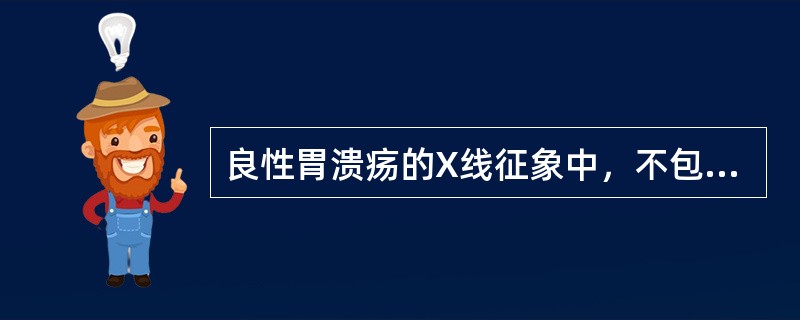 良性胃溃疡的X线征象中，不包...